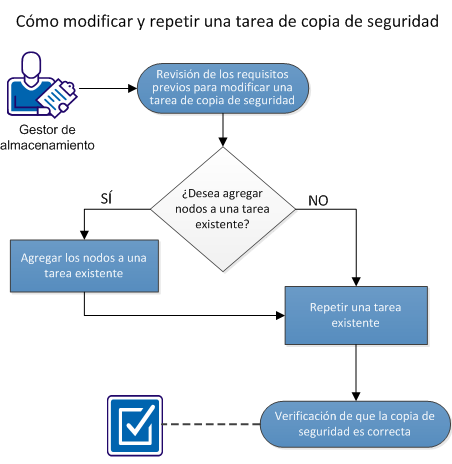 Cómo modificar y repetir una tarea de copia de seguridad

Gestor de almacenamiento

Revisión de los requisitos previos para modificar una tarea de copia de seguridad

¿Desea agregar nodos a una tarea existente?

SÍ

NO

Agregar los nodos a una tarea existente

Repetir una tarea existente

Verificación de que la copia de seguridad es correcta